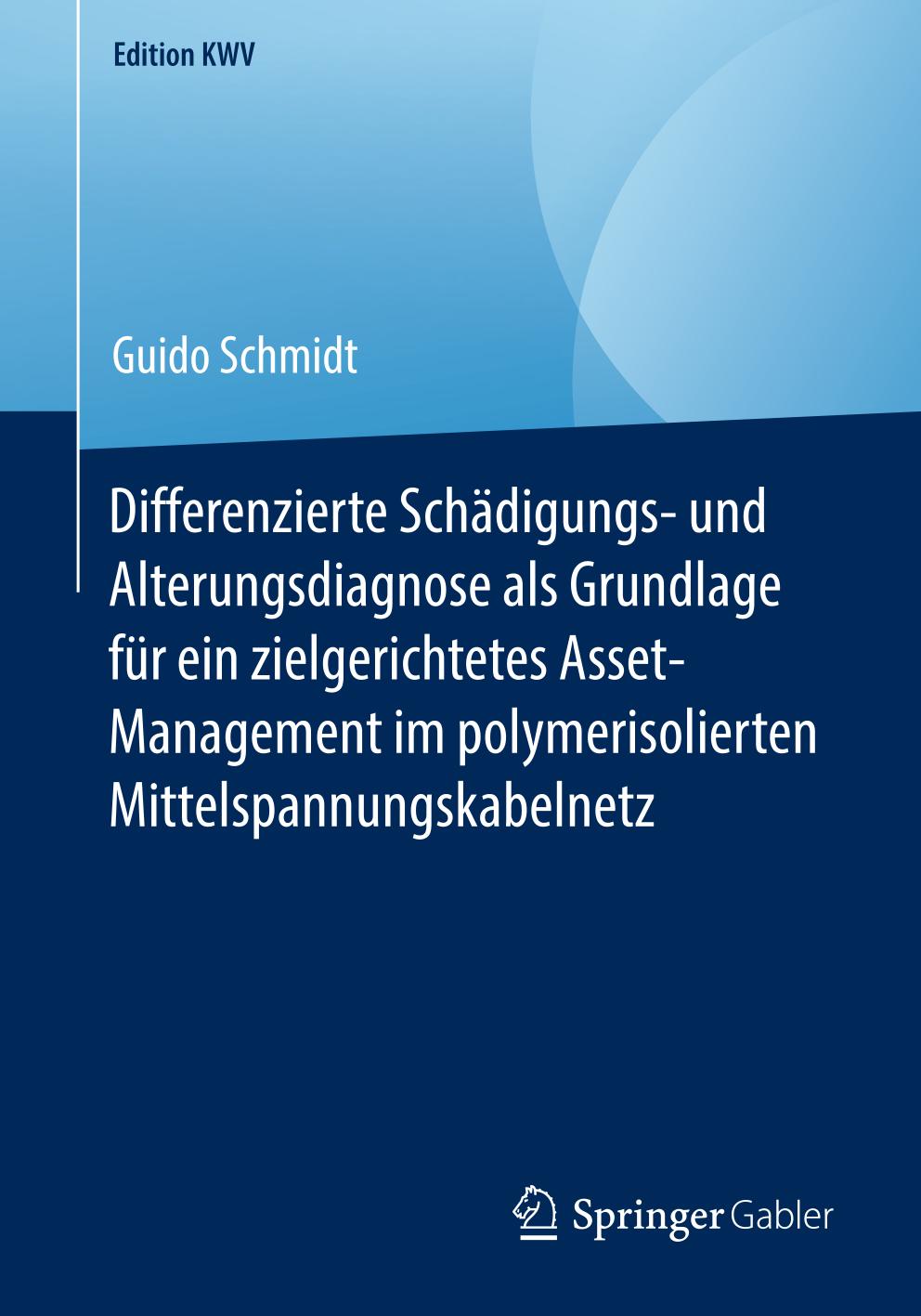 Edition KWV

Guido Schmidt

Differenzierte Schädigungs- und Alterungsdiagnose als Grundlage für ein zielgerichtetes Asset-Management im polymerisolierten Mittelspannungskabelnetz

Springer Gabler